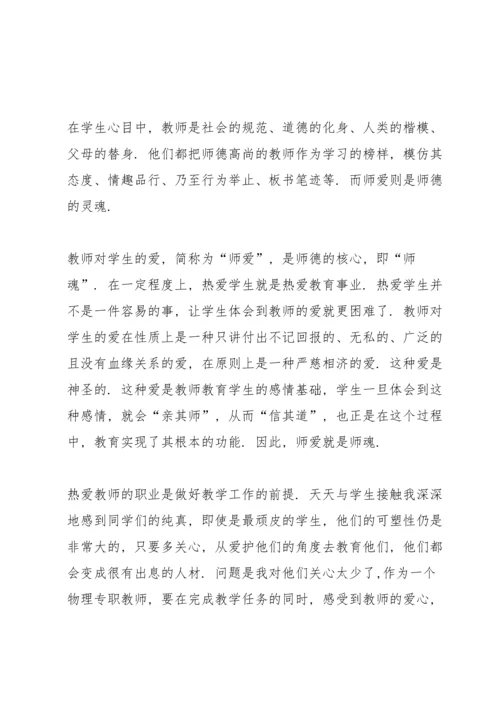 在学生心目中，教师是社会的规范、道德的化身、人类的楷模、父母的替身．他们都把师德高尚的教师作为学习的榜样，模仿其态度、情趣品行、乃至行为举止、板书笔迹等．而师爱则是师德的灵魂．

教师对学生的爱，简称为“师爱”，是师德的核心，即“师魂”．在一定程度上，热爱学生就是热爱教育事业．热爱学生并不是一件容易的事，让学生体会到教师的爱就更困难了．教师对学生的爱在性质上是一种只讲付出不记回报的、无私的、广泛的且没有血缘关系的爱，在原则上是一种严慈相济的爱．这种爱是神圣的．这种爱是教师教育学生的感情基础，学生一旦体会到这种感情，就会“亲其师”，从而“信其道”，也正是在这个过程中，教育实现了其根本的功能．因此，师爱就是师魂．

热爱教师的职业是做好教学工作的前提．天天与学生接触我深深地感到同学们的纯真，即使是最顽皮的学生，他们的可塑性仍是非常大的，只要多关心，从爱护他们的角度去教育他们，他们都会变成很有出息的人材．问题是我对他们关心太少了，作为一个物理专职教师，要在完成教学任务的同时，感受到教师的爱心，